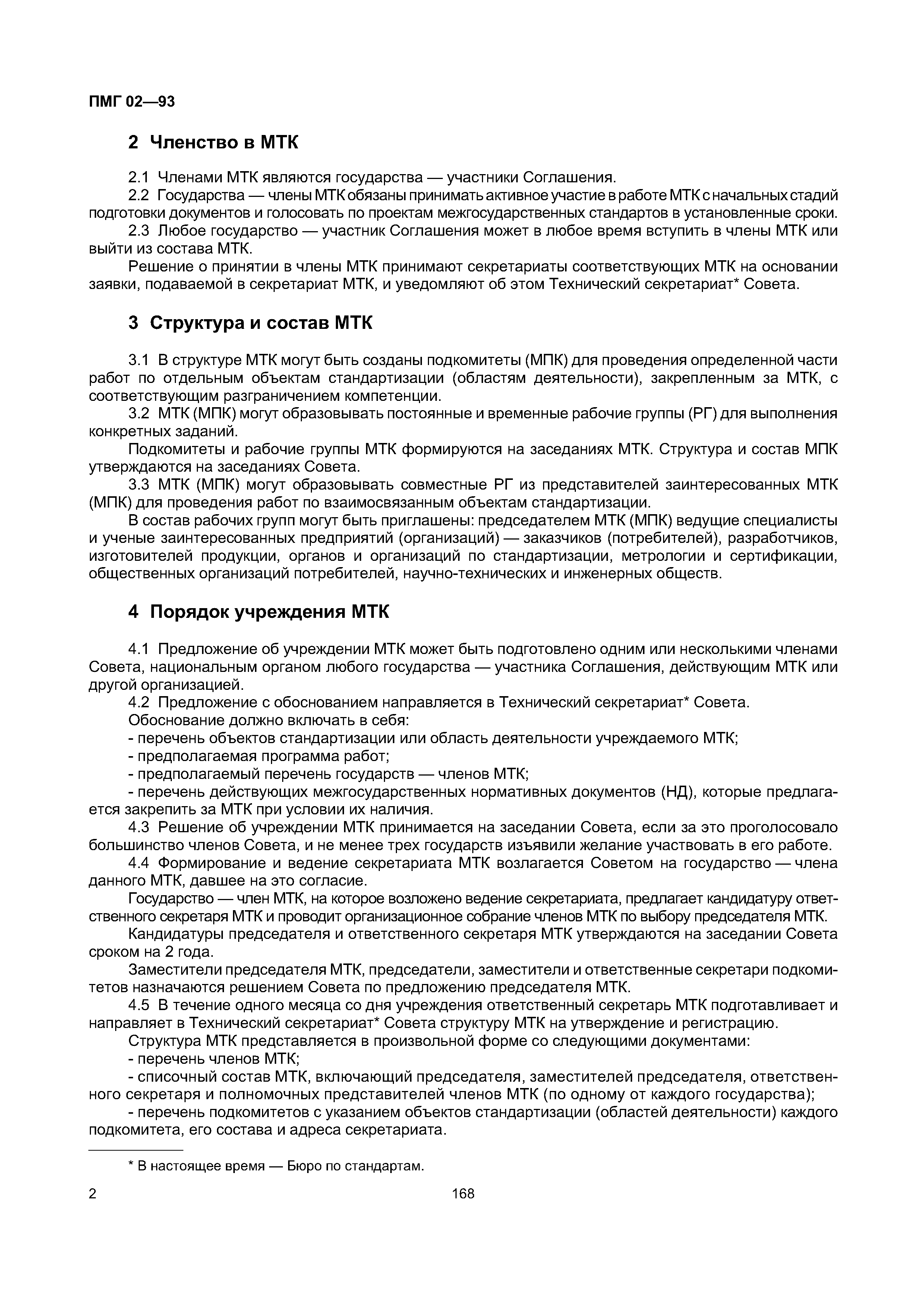 ПМГ 02—93

2 Членство в МТК

2.1 Членами МТК являются государства — участники Соглашения.

2.2 Государства — члены МТК обязаны принимать активное участие в работе МТК с начальных стадий подготовки документов и голосовать по проектам межгосударственных стандартов в установленные сроки.

2.3 Любое государство — участник Соглашения может в любое время вступить в члены МТК или выйти из состава МТК.

Решение о принятии в члены МТК принимают секретариаты соответствующих МТК на основании заявки, подаваемой в секретариат МТК, и уведомляют об этом Технический секретариат* Совета.

3 Структура и состав МТК

3.1 В структуре МТК могут быть созданы подкомитеты (МПК) для проведения определенной части работ по отдельным объектам стандартизации (областям деятельности), закрепленным за МТК, с соответствующим разграничением компетенции.

3.2 МТК (МПК) могут образовывать постоянные и временные рабочие группы (РГ) для выполнения конкретных заданий.

Подкомитеты и рабочие группы МТК формируются на заседаниях МТК. Структура и состав МПК утверждаются на заседаниях Совета.

3.3 МТК (МПК) могут образовывать совместные РГ из представителей заинтересованных МТК (МПК) для проведения работ по взаимосвязанным объектам стандартизации.

В состав рабочих групп могут быть приглашены: председателем МТК (МПК) ведущие специалисты и ученые заинтересованных предприятий (организаций) — заказчиков (потребителей), разработчиков, изготовителей продукции, органов и организаций по стандартизации, метрологии и сертификации, общественных организаций потребителей, научно-технических и инженерных обществ.

4 Порядок учреждения МТК

4.1 Предложение об учреждении МТК может быть подготовлено одним или несколькими членами Совета, национальным органом любого государства — участника Соглашения, действующим МТК или другой организацией.

4.2 Предложение с обоснованием направляется в Технический секретариат* Совета.

Обоснование должно включать в себя:

- перечень объектов стандартизации или область деятельности учреждаемого МТК;

- предполагаемая программа работ;

- предполагаемый перечень государств — членов МТК;

- перечень действующих межгосударственных нормативных документов (НД), которые предлагается закрепить за МТК при условии их наличия.

4.3 Решение об учреждении МТК принимается на заседании Совета, если за это проголосовало большинство членов Совета, и не менее трех государств изъявили желание участвовать в его работе.

4.4 Формирование и ведение секретариата МТК возлагается Советом на государство — члена данного МТК, давшее на это согласие.

Государство — член МТК, на которое возложено ведение секретариата, предлагает кандидатуру ответственного секретаря МТК и проводит организационное собрание членов МТК по выбору председателя МТК.

Кандидатуры председателя и ответственного секретаря МТК утверждаются на заседании Совета сроком на 2 года.

Заместители председателя МТК, председатели, заместители и ответственные секретари подкомитетов назначаются решением Совета по предложению председателя МТК.

4.5 В течение одного месяца со дня учреждения ответственный секретарь МТК подготавливает и направляет в Технический секретариат* Совета структуру МТК на утверждение и регистрацию.

Структура МТК представляется в произвольной форме со следующими документами:

- перечень членов МТК;

- списочный состав МТК, включающий председателя, заместителей председателя, ответственного секретаря и полномочных представителей членов МТК (по одному от каждого государства);

- перечень подкомитетов с указанием объектов стандартизации (областей деятельности) каждого подкомитета, его состава и адреса секретариата.

* В настоящее время — Бюро по стандартам.

2

168